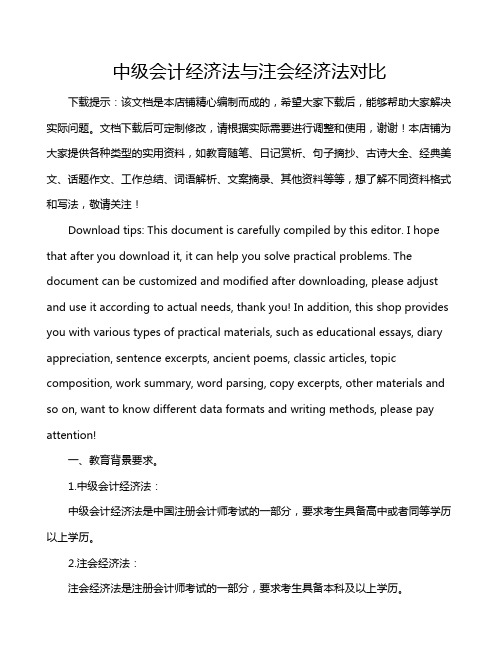 中级会计经济法与注会经济法对比

下载提示：该文档是本店铺精心编制而成的，希望大家下载后，能够帮助大家解决实际问题。文档下载后可定制修改，请根据实际需要进行调整和使用，谢谢！本店铺为大家提供各种类型的实用资料，如教育随笔、日记赏析、句子摘抄、古诗大全、经典美文、话题作文、工作总结、词语解析、文案摘录、其他资料等等，想了解不同资料格式和写法，敬请关注！

Download tips: This document is carefully compiled by this editor. I hope that after you download it, it can help you solve practical problems. The document can be customized and modified after downloading, please adjust and use it according to actual needs, thank you! In addition, this shop provides you with various types of practical materials, such as educational essays, diary appreciation, sentence excerpts, ancient poems, classic articles, topic composition, work summary, word parsing, copy excerpts, other materials and so on, want to know different data formats and writing methods, please pay attention!

一、教育背景要求。

1.中级会计经济法：

中级会计经济法是中国注册会计师考试的一部分，要求考生具备高中或者同等学历以上学历。

2.注会经济法：

注会经济法是注册会计师考试的一部分，要求考生具备本科及以上学历。